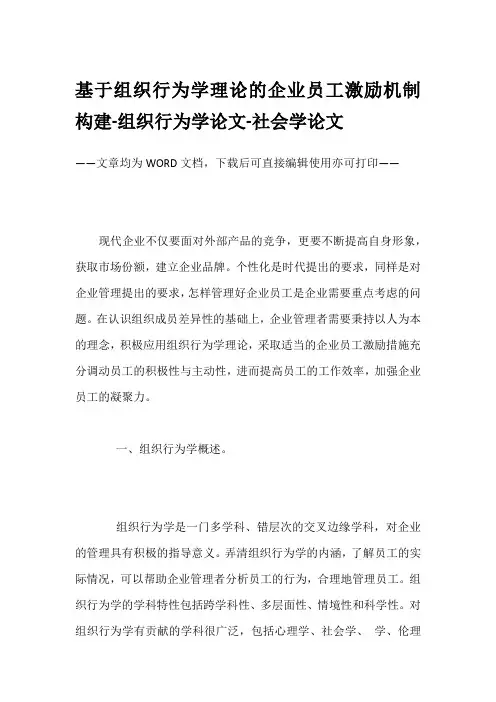 基于组织行为学理论的企业员工激励机制构建-组织行为学论文-社会学论文

——文章均为WORD文档，下载后可直接编辑使用亦可打印——

现代企业不仅要面对外部产品的竞争，更要不断提高自身形象，获取市场份额，建立企业品牌。个性化是时代提出的要求，同样是对企业管理提出的要求，怎样管理好企业员工是企业需要重点考虑的问题。在认识组织成员差异性的基础上，企业管理者需要秉持以人为本的理念，积极应用组织行为学理论，采取适当的企业员工激励措施充分调动员工的积极性与主动性，进而提高员工的工作效率，加强企业员工的凝聚力。

一、组织行为学概述。

组织行为学是一门多学科、错层次的交叉边缘学科，对企业的管理具有积极的指导意义。弄清组织行为学的内涵，了解员工的实际情况，可以帮助企业管理者分析员工的行为，合理地管理员工。组织行为学的学科特性包括跨学科性、多层面性、情境性和科学性。对组织行为学有贡献的学科很广泛，包括心理学、社会学、 学、伦理